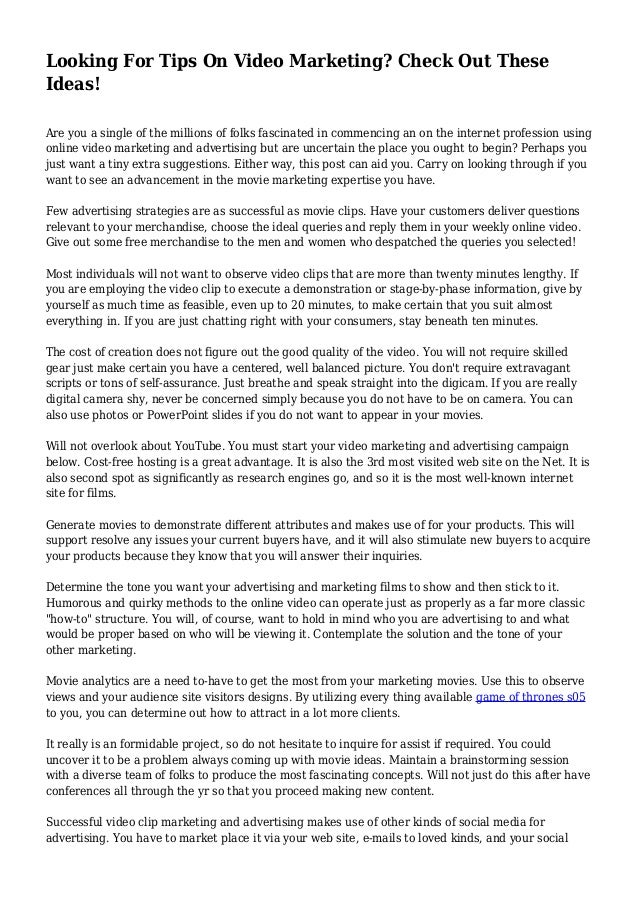 Looking For Tips On Video Marketing? Check Out These Ideas!

Are you a single of the millions of folks fascinated in commencing an on the internet profession using online video marketing and advertising but are uncertain the place you ought to begin? Perhaps you just want a tiny extra suggestions. Either way, this post can aid you. Carry on looking through if you want to see an advancement in the movie marketing expertise you have.

Few advertising strategies are as successful as movie clips. Have your customers deliver questions relevant to your merchandise, choose the ideal queries and reply them in your weekly online video. Give out some free merchandise to the men and women who despatched the queries you selected!

Most individuals will not want to observe video clips that are more than twenty minutes lengthy. If you are employing the video clip to execute a demonstration or stage-by-phase information, give by yourself as much time as feasible, even up to 20 minutes, to make certain that you suit almost everything in. If you are just chatting right with your consumers, stay beneath ten minutes.

The cost of creation does not figure out the good quality of the video. You will not require skilled gear just make certain you have a centered, well balanced picture. You don't require extravagant scripts or tons of self-assurance. Just breathe and speak straight into the digicam. If you are really digital camera shy, never be concerned simply because you do not have to be on camera. You can also use photos or PowerPoint slides if you do not want to appear in your movies.

Will not overlook about YouTube. You must start your video marketing and advertising campaign below. Cost-free hosting is a great advantage. It is also the 3rd most visited web site on the Net. It is also second spot as significantly as research engines go, and so it is the most well-known internet site for films.

Generate movies to demonstrate different attributes and makes use of for your products. This will support resolve any issues your current buyers have, and it will also stimulate new buyers to acquire your products because they know that you will answer their inquiries.

Determine the tone you want your advertising and marketing films to show and then stick to it. Humorous and quirky methods to the online video can operate just as properly as a far more classic "how-to" structure. You will, of course, want to hold in mind who you are advertising to and what would be proper based on who will be viewing it. Contemplate the solution and the tone of your other marketing.

Movie analytics are a need to-have to get the most from your marketing movies. Use this to observe views and your audience site visitors designs. By utilizing every thing available game of thrones s05 to you, you can determine out how to attract in a lot more clients.

It really is an formidable project, so do not hesitate to inquire for assist if required. You could uncover it to be a problem always coming up with movie ideas. Maintain a brainstorming session with a diverse team of folks to produce the most fascinating concepts. Will not just do this after have conferences all through the yr so that you proceed making new content.

Successful video clip marketing and advertising makes use of other kinds of social media for advertising. You have to market place it via your web site, e-mails to loved kinds, and your social